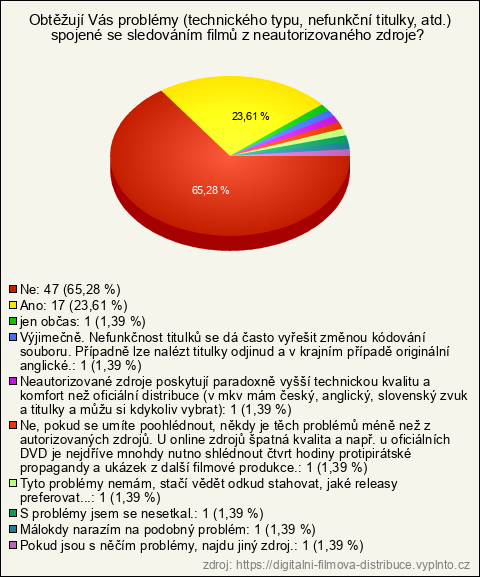 Obtěžují Vás problémy (technického typu, nefunkční titulky, atd.) spojené se sledováním filmů z neautorizovaného zdroje?

23,61 %

65,28 %

Ne: 47 (65,28 %)
Ano: 17 (23,61 %)
jen občas: 1 (1,39 %)
Výjimečně. Nefunkčnost titulků se dá často vyřešit změnou kódování souboru. Případně lze nalézt titulky odjinud a v krajním případě originální anglické.: 1 (1,39 %)
Neautorizované zdroje poskytují paradoxně vyšší technickou kvalitu a komfort než oficiální distribuce (v mkv mám český, anglický, slovenský zvuk a titulky a můžu si kdykoliv vybrat): 1 (1,39 %)
Ne, pokud se umíte poohlédnout, někdy je těch problémů méně než z autorizovaných zdrojů. U online zdrojů špatná kvalita a např. u oficiálních DVD je nejdříve mnohdy nutno shlédnout čtvrt hodiny protipirátské propagandy a ukázek z další filmové produkce.: 1 (1,39 %)
Tyto problémy nemám, stačí vědět odkud stahovat, jaké releasy preferovat...: 1 (1,39 %)
S problémy jsem se nesetkal.: 1 (1,39 %)
Málokdy narazím na podobný problém: 1 (1,39 %)
Pokud jsou s něčím problémy, najdu jiný zdroj.: 1 (1,39 %)

zdroj: https://digitalni-filmova-distribuce.vyplnto.cz